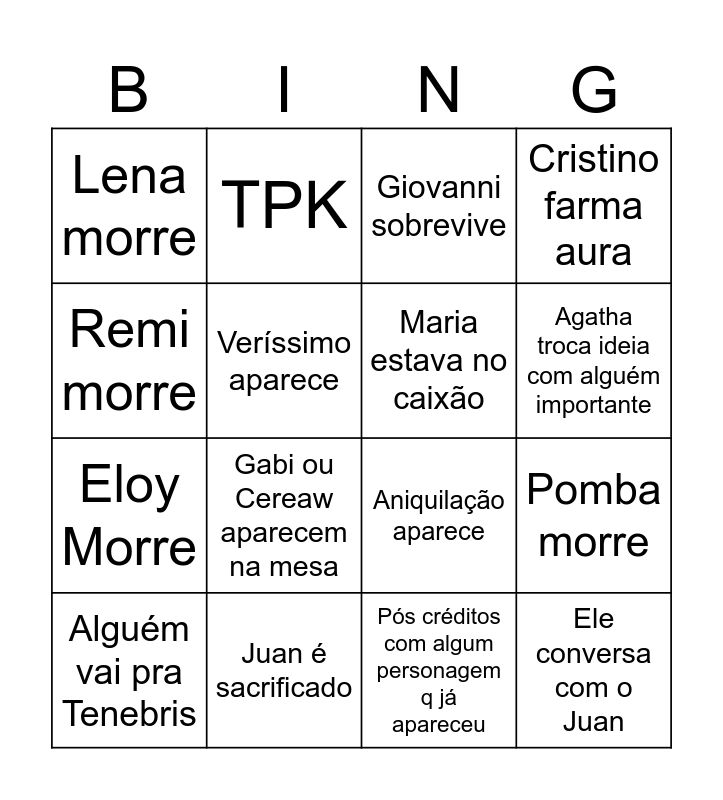 | B | I | N | G |
|---|---|---|---|
| Lena morre | TPK | Giovanni sobrevive | Cristino farma aura |
| Remi morre | Veríssimo aparece | Maria estava no caixão | Agatha troca ideia com alguém importante |
| Eloy Morre | Gabi ou Cereaw aparecem na mesa | Aniquilação aparece | Pomba morre |
| Alguém vai pra Tenebris | Juan é sacrificado | Pós créditos com algum personagem q já apareceu | Ele conversa com o Juan |